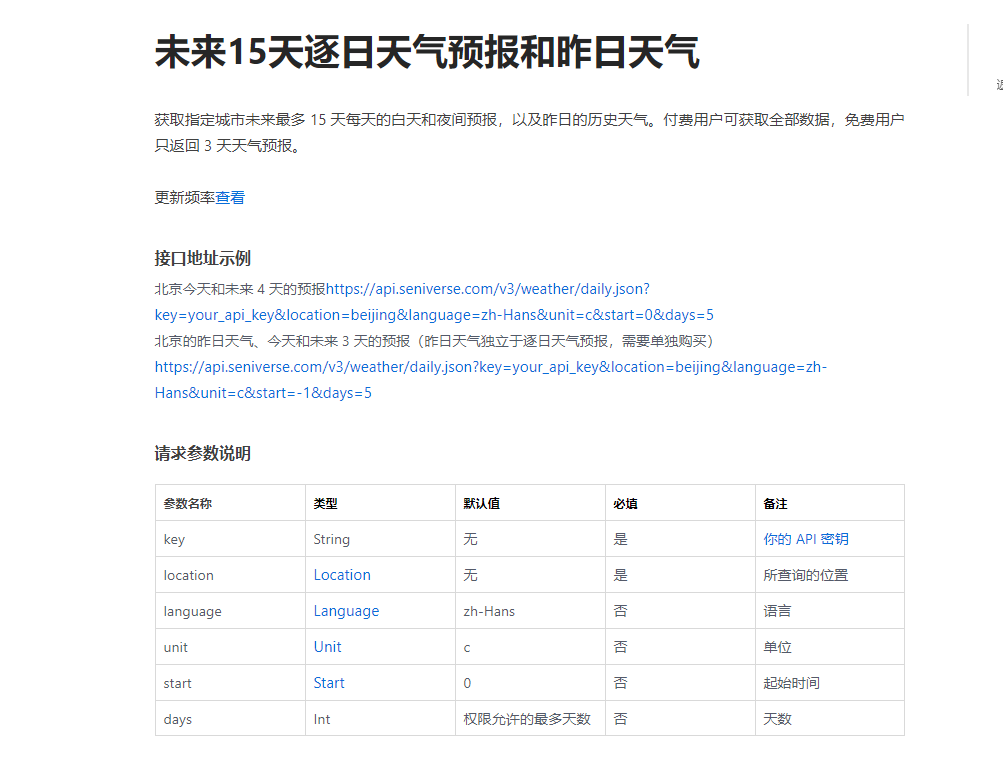 # 未来15天逐日天气预报和昨日天气

获取指定城市未来最多 15 天每天的白天和夜间预报，以及昨日的历史天气。付费用户可获取全部数据，免费用户只返回 3 天天气预报。

更新频率查看

接口地址示例

北京今天和未来 4 天的预报https://api.seniverse.com/v3/weather/daily.json?key=your_api_key&location=beijing&language=zh-Hans&unit=c&start=0&days=5

北京的昨日天气、今天和未来 3 天的预报（昨日天气独立于逐日天气预报，需要单独购买）
https://api.seniverse.com/v3/weather/daily.json?key=your_api_key&location=beijing&language=zh-Hans&unit=c&start=-1&days=5

请求参数说明

| 参数名称 | 类型 | 默认值 | 必填 | 备注 |
|---|---|---|---|---|
| key | String | 无 | 是 | 你的 API 密钥 |
| location | Location | 无 | 是 | 所查询的位置 |
| language | Language | zh-Hans | 否 | 语言 |
| unit | Unit | c | 否 | 单位 |
| start | Start | 0 | 否 | 起始时间 |
| days | Int | 权限允许的最多天数 | 否 | 天数 |